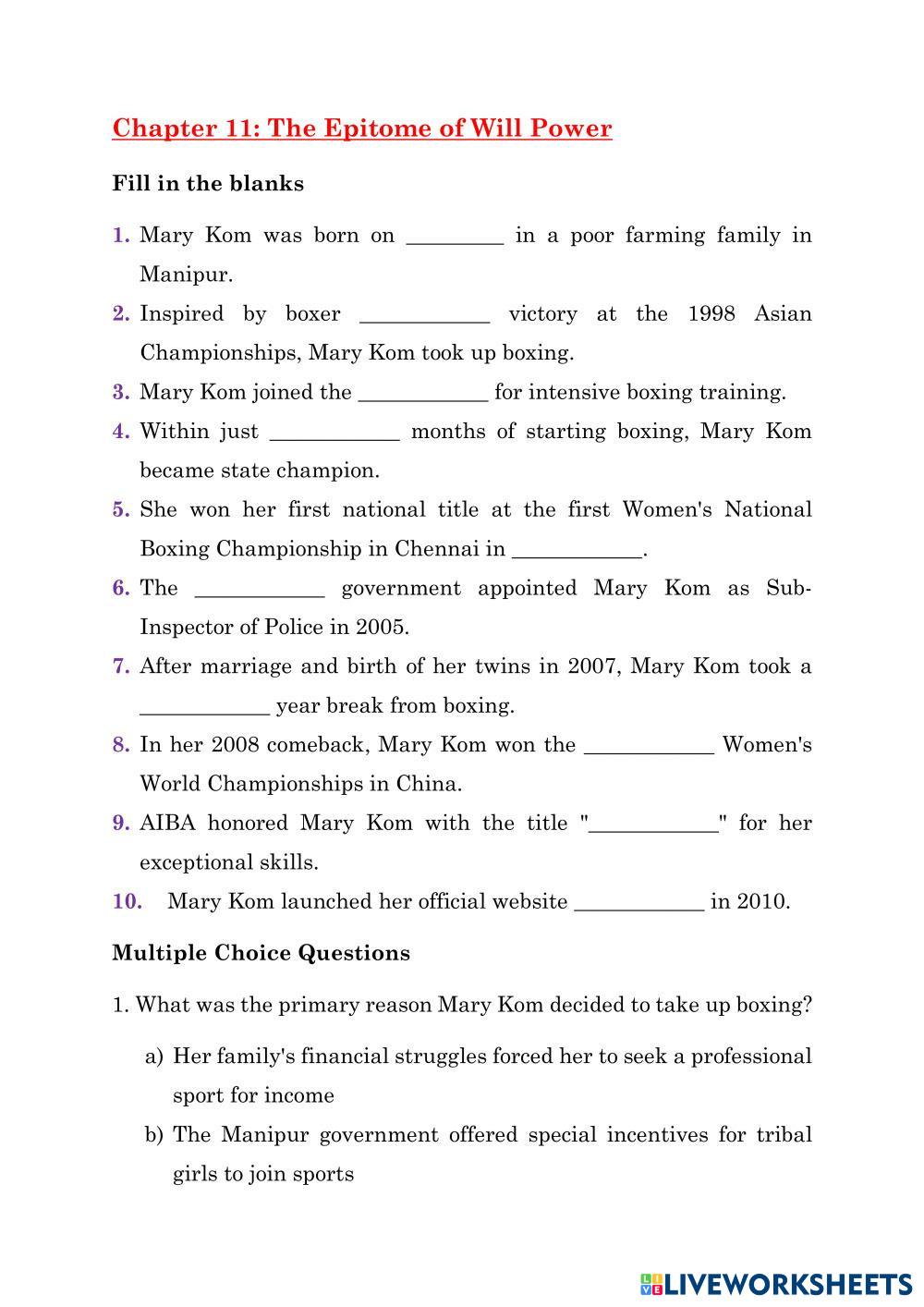 Chapter 11: The Epitome of Will Power

Fill in the blanks

1. Mary Kom was born on _________ in a poor farming family in Manipur.
2. Inspired by boxer ____________ victory at the 1998 Asian Championships, Mary Kom took up boxing.
3. Mary Kom joined the ____________ for intensive boxing training.
4. Within just ____________ months of starting boxing, Mary Kom became state champion.
5. She won her first national title at the first Women's National Boxing Championship in Chennai in ____________.
6. The ____________ government appointed Mary Kom as Sub-Inspector of Police in 2005.
7. After marriage and birth of her twins in 2007, Mary Kom took a ____________ year break from boxing.
8. In her 2008 comeback, Mary Kom won the ____________ Women's World Championships in China.
9. AIBA honored Mary Kom with the title "____________" for her exceptional skills.
10. Mary Kom launched her official website ____________ in 2010.

Multiple Choice Questions

1. What was the primary reason Mary Kom decided to take up boxing?

a) Her family's financial struggles forced her to seek a professional sport for income
b) The Manipur government offered special incentives for tribal girls to join sports

LIVEWORKSHEETS